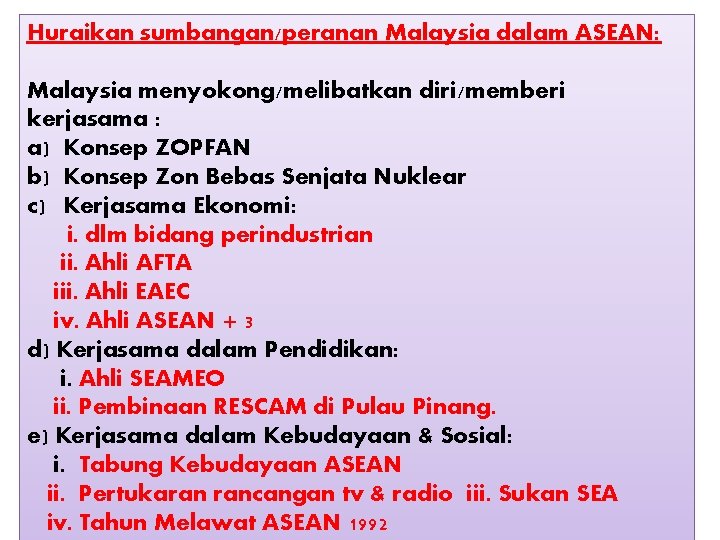 Huraikan sumbangan/peranan Malaysia dalam ASEAN:

Malaysia menyokong/melibatkan diri/memberi kerjasama :
a) Konsep ZOPFAN
b) Konsep Zon Bebas Senjata Nuklear
c) Kerjasama Ekonomi:
i. dlm bidang perindustrian
ii. Ahli AFTA
iii. Ahli EAEC
iv. Ahli ASEAN + 3
d) Kerjasama dalam Pendidikan:
i. Ahli SEAMEO
ii. Pembinaan RESCAM di Pulau Pinang.
e) Kerjasama dalam Kebudayaan & Sosial:
i. Tabung Kebudayaan ASEAN
ii. Pertukaran rancangan tv & radio iii. Sukan SEA
iv. Tahun Melawat ASEAN 1992